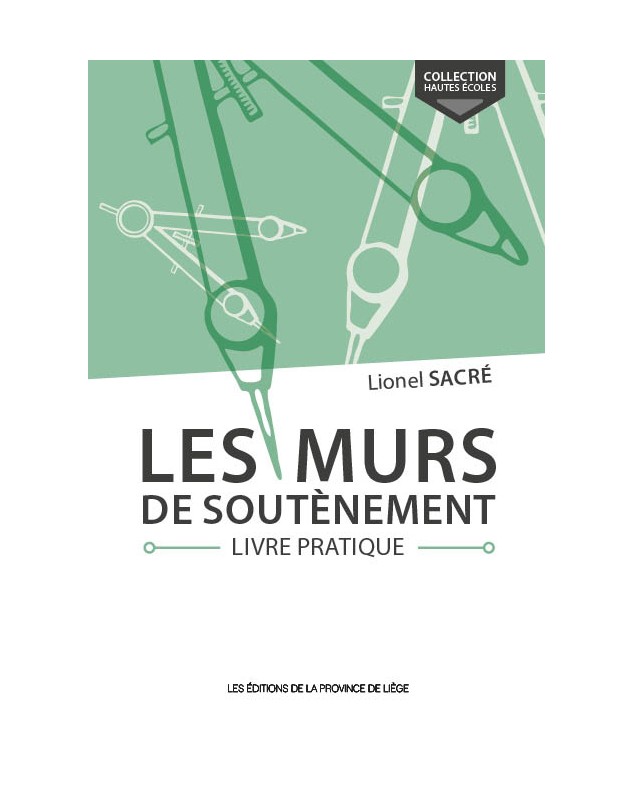 COLLECTION
HAUTES ÉCOLES

Lionel SACRÉ

LES MURS
DE SOUTÈNEMENT

LIVRE PRATIQUE

LES ÉDITIONS DE LA PROVINCE DE LIÈGE